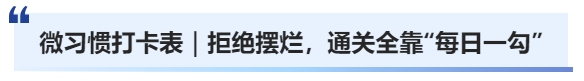 微习惯打卡表｜拒绝摆烂，通关全靠“每日一勾”